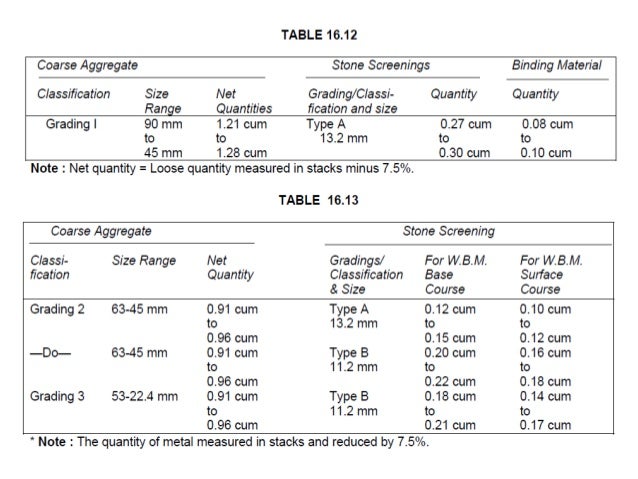 TABLE 16.12

| Coarse Aggregate | | | Stone Screenings | | Binding Material |
|---|---|---|---|---|---|
| Classification | Size Range | Net Quantities | Grading/Classification and size | Quantity | Quantity |
| Grading I | 90 mm to 45 mm | 1.21 cum to 1.28 cum | Type A 13.2 mm | 0.27 cum to 0.30 cum | 0.08 cum to 0.10 cum |

Note : Net quantity = Loose quantity measured in stacks minus 7.5%.

TABLE 16.13

| Coarse Aggregate | | | Stone Screening | | |
|---|---|---|---|---|---|
| Classification | Size Range | Net Quantity | Gradings/ Classification & Size | For W.B.M. Base Course | For W.B.M. Surface Course |
| Grading 2 | 63-45 mm | 0.91 cum to 0.96 cum | Type A 13.2 mm | 0.12 cum to 0.15 cum | 0.10 cum to 0.12 cum |
| —Do— | 63-45 mm | 0.91 cum to 0.96 cum | Type B 11.2 mm | 0.20 cum to 0.22 cum | 0.16 cum to 0.18 cum |
| Grading 3 | 53-22.4 mm | 0.91 cum to 0.96 cum | Type B 11.2 mm | 0.18 cum to 0.21 cum | 0.14 cum to 0.17 cum |

* Note : The quantity of metal measured in stacks and reduced by 7.5%.